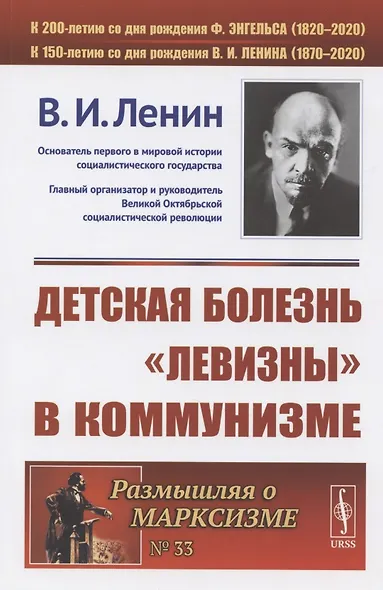 К 200-летию со дня рождения Ф. ЭНГЕЛЬСА (1820–2020)
К 150-летию со дня рождения В. И. ЛЕНИНА (1870–2020)

В. И. Ленин

Основатель первого в мировой истории социалистического государства

Главный организатор и руководитель Великой Октябрьской социалистической революции

ДЕТСКАЯ БОЛЕЗНЬ «ЛЕВИЗНЫ» В КОММУНИЗМЕ

Размышляя о МАРКСИЗМЕ
№ 33

URSS